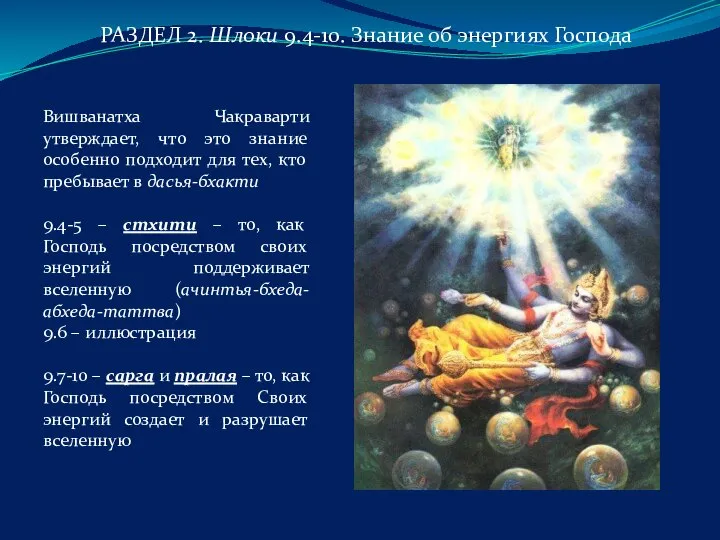 РАЗДЕЛ 2. Шлоки 9.4-10. Знание об энергиях Господа

Вишванатха Чакраварти утверждает, что это знание особенно подходит для тех, кто пребывает в дасья-бхакти

9.4-5 – стхити – то, как Господь посредством своих энергий поддерживает вселенную (ачинтья-бхеда-абхеда-таттва)
9.6 – иллюстрация

9.7-10 – сарга и пралая – то, как Господь посредством Своих энергий создает и разрушает вселенную